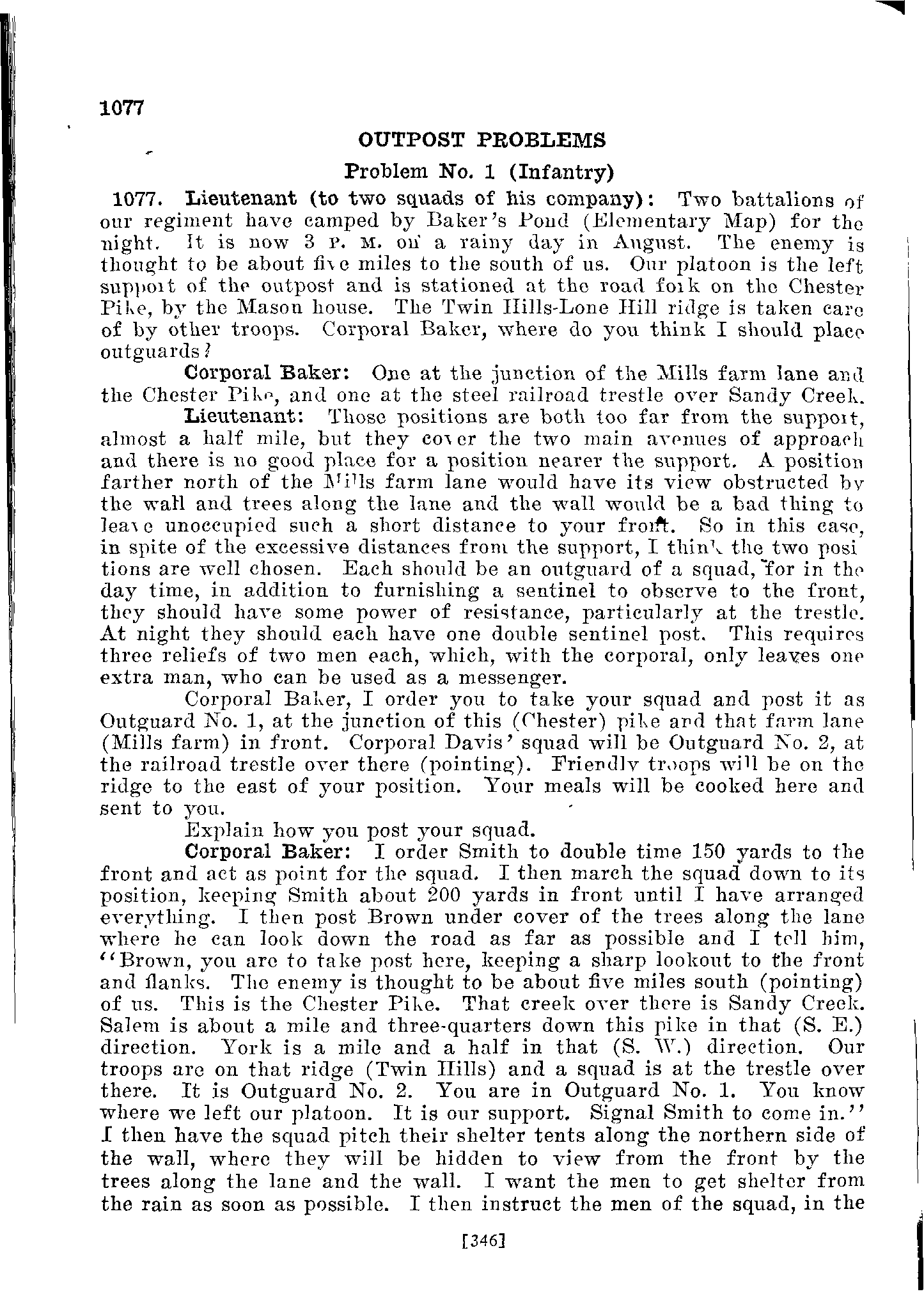 1077

OUTPOST PROBLEMS

Problem No. 1 (Infantry)

1077. Lieutenant (to two squads of his company): Two battalions of our regiment have camped by Baker's Pond (Elementary Map) for the night. It is now 3 P. M. on a rainy day in August. The enemy is thought to be about five miles to the south of us. Our platoon is the left support of the outpost and is stationed at the road fork on the Chester Pike, by the Mason house. The Twin Hills-Lone Hill ridge is taken care of by other troops. Corporal Baker, where do you think I should place outguards?

Corporal Baker: One at the junction of the Mills farm lane and the Chester Pike, and one at the steel railroad trestle over Sandy Creek.

Lieutenant: Those positions are both too far from the support, almost a half mile, but they cover the two main avenues of approach and there is no good place for a position nearer the support. A position farther north of the Mills farm lane would have its view obstructed by the wall and trees along the lane and the wall would be a bad thing to leave unoccupied such a short distance to your front. So in this case, in spite of the excessive distances from the support, I think the two positions are well chosen. Each should be an outguard of a squad, for in the day time, in addition to furnishing a sentinel to observe to the front, they should have some power of resistance, particularly at the trestle. At night they should each have one double sentinel post. This requires three reliefs of two men each, which, with the corporal, only leaves one extra man, who can be used as a messenger.

Corporal Baker, I order you to take your squad and post it as Outguard No. 1, at the junction of this (Chester) pike and that farm lane (Mills farm) in front. Corporal Davis' squad will be Outguard No. 2, at the railroad trestle over there (pointing). Friendly troops will be on the ridge to the east of your position. Your meals will be cooked here and sent to you.

Explain how you post your squad.

Corporal Baker: I order Smith to double time 150 yards to the front and act as point for the squad. I then march the squad down to its position, keeping Smith about 200 yards in front until I have arranged everything. I then post Brown under cover of the trees along the lane where he can look down the road as far as possible and I tell him, "Brown, you are to take post here, keeping a sharp lookout to the front and flanks. The enemy is thought to be about five miles south (pointing) of us. This is the Chester Pike. That creek over there is Sandy Creek. Salem is about a mile and three-quarters down this pike in that (S. E.) direction. York is a mile and a half in that (S. W.) direction. Our troops are on that ridge (Twin Hills) and a squad is at the trestle over there. It is Outguard No. 2. You are in Outguard No. 1. You know where we left our platoon. It is our support. Signal Smith to come in." I then have the squad pitch their shelter tents along the northern side of the wall, where they will be hidden to view from the front by the trees along the lane and the wall. I want the men to get shelter from the rain as soon as possible. I then instruct the men of the squad, in the

[346]